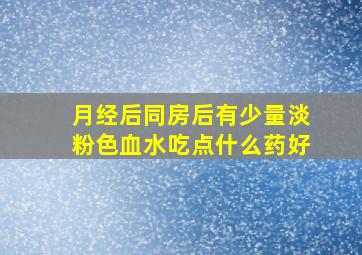 月经后同房后有少量淡粉色血水吃点什么药好